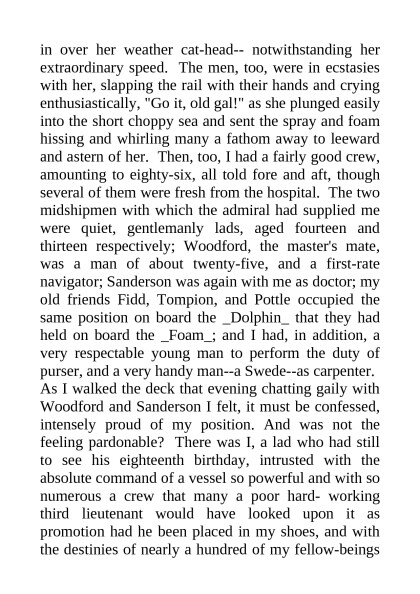 in over her weather cat-head-- notwithstanding her extraordinary speed. The men, too, were in ecstasies with her, slapping the rail with their hands and crying enthusiastically, "Go it, old gal!" as she plunged easily into the short choppy sea and sent the spray and foam hissing and whirling many a fathom away to leeward and astern of her. Then, too, I had a fairly good crew, amounting to eighty-six, all told fore and aft, though several of them were fresh from the hospital. The two midshipmen with which the admiral had supplied me were quiet, gentlemanly lads, aged fourteen and thirteen respectively; Woodford, the master's mate, was a man of about twenty-five, and a first-rate navigator; Sanderson was again with me as doctor; my old friends Fidd, Tompion, and Pottle occupied the same position on board the _Dolphin_ that they had held on board the _Foam_; and I had, in addition, a very respectable young man to perform the duty of purser, and a very handy man--a Swede--as carpenter.
As I walked the deck that evening chatting gaily with Woodford and Sanderson I felt, it must be confessed, intensely proud of my position. And was not the feeling pardonable? There was I, a lad who had still to see his eighteenth birthday, intrusted with the absolute command of a vessel so powerful and with so numerous a crew that many a poor hard- working third lieutenant would have looked upon it as promotion had he been placed in my shoes, and with the destinies of nearly a hundred of my fellow-beings